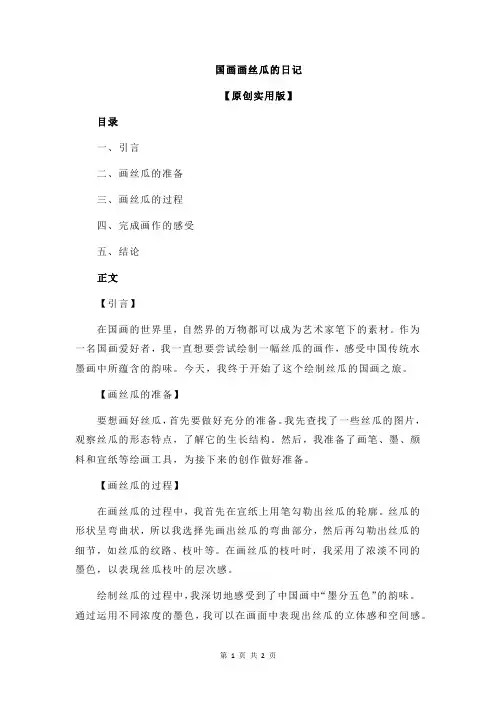 国画画丝瓜的日记

【原创实用版】

目录

一、引言

二、画丝瓜的准备

三、画丝瓜的过程

四、完成画作的感受

五、结论

正文

【引言】

在国画的世界里，自然界的万物都可以成为艺术家笔下的素材。作为一名国画爱好者，我一直想要尝试绘制一幅丝瓜的画作，感受中国传统水墨画中所蕴含的韵味。今天，我终于开始了这个绘制丝瓜的国画之旅。

【画丝瓜的准备】

要想画好丝瓜，首先要做好充分的准备。我先查找了一些丝瓜的图片，观察丝瓜的形态特点，了解它的生长结构。然后，我准备了画笔、墨、颜料和宣纸等绘画工具，为接下来的创作做好准备。

【画丝瓜的过程】

在画丝瓜的过程中，我首先在宣纸上用笔勾勒出丝瓜的轮廓。丝瓜的形状呈弯曲状，所以我选择先画出丝瓜的弯曲部分，然后再勾勒出丝瓜的细节，如丝瓜的纹路、枝叶等。在画丝瓜的枝叶时，我采用了浓淡不同的墨色，以表现丝瓜枝叶的层次感。

绘制丝瓜的过程中，我深切地感受到了中国画中“墨分五色”的韵味。通过运用不同浓度的墨色，我可以在画面中表现出丝瓜的立体感和空间感。

第 1 页 共 2 页